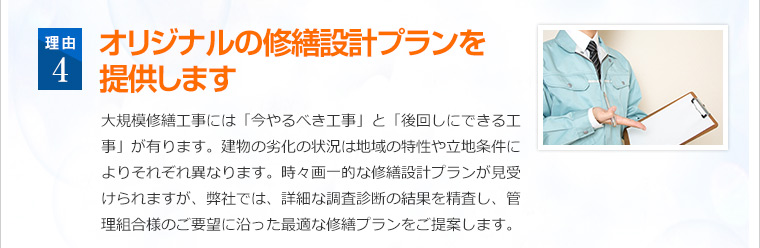 理由
4

オリジナルの修繕設計プランを提供します

大規模修繕工事には「今やるべき工事」と「後回しにできる工事」が有ります。建物の劣化の状況は地域の特性や立地条件によりそれぞれ異なります。時々画一的な修繕設計プランが見受けられますが、弊社では、詳細な調査診断の結果を精査し、管理組合様のご要望に沿った最適な修繕プランをご提案します。